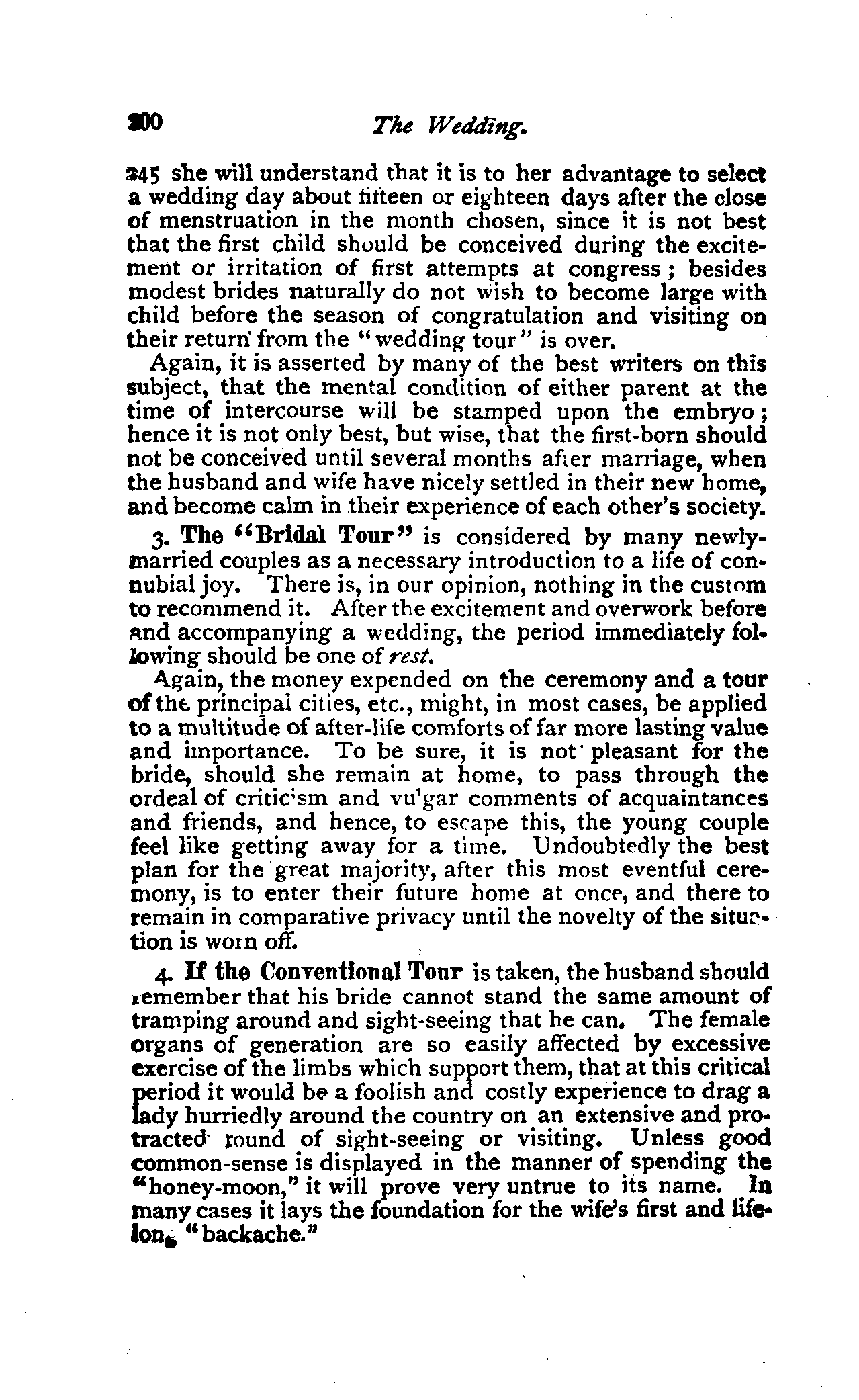 200 The Wedding.

245 she will understand that it is to her advantage to select a wedding day about fifteen or eighteen days after the close of menstruation in the month chosen, since it is not best that the first child should be conceived during the excitement or irritation of first attempts at congress; besides modest brides naturally do not wish to become large with child before the season of congratulation and visiting on their return from the "wedding tour" is over.

Again, it is asserted by many of the best writers on this subject, that the mental condition of either parent at the time of intercourse will be stamped upon the embryo; hence it is not only best, but wise, that the first-born should not be conceived until several months after marriage, when the husband and wife have nicely settled in their new home, and become calm in their experience of each other's society.

3. The "Bridal Tour" is considered by many newly-married couples as a necessary introduction to a life of connubial joy. There is, in our opinion, nothing in the custom to recommend it. After the excitement and overwork before and accompanying a wedding, the period immediately following should be one of rest.

Again, the money expended on the ceremony and a tour of the principal cities, etc., might, in most cases, be applied to a multitude of after-life comforts of far more lasting value and importance. To be sure, it is not pleasant for the bride, should she remain at home, to pass through the ordeal of criticism and vulgar comments of acquaintances and friends, and hence, to escape this, the young couple feel like getting away for a time. Undoubtedly the best plan for the great majority, after this most eventful ceremony, is to enter their future home at once, and there to remain in comparative privacy until the novelty of the situation is worn off.

4. If the Conventional Tour is taken, the husband should remember that his bride cannot stand the same amount of tramping around and sight-seeing that he can. The female organs of generation are so easily affected by excessive exercise of the limbs which support them, that at this critical period it would be a foolish and costly experience to drag a lady hurriedly around the country on an extensive and protracted round of sight-seeing or visiting. Unless good common-sense is displayed in the manner of spending the "honey-moon," it will prove very untrue to its name. In many cases it lays the foundation for the wife's first and lifelong "backache."